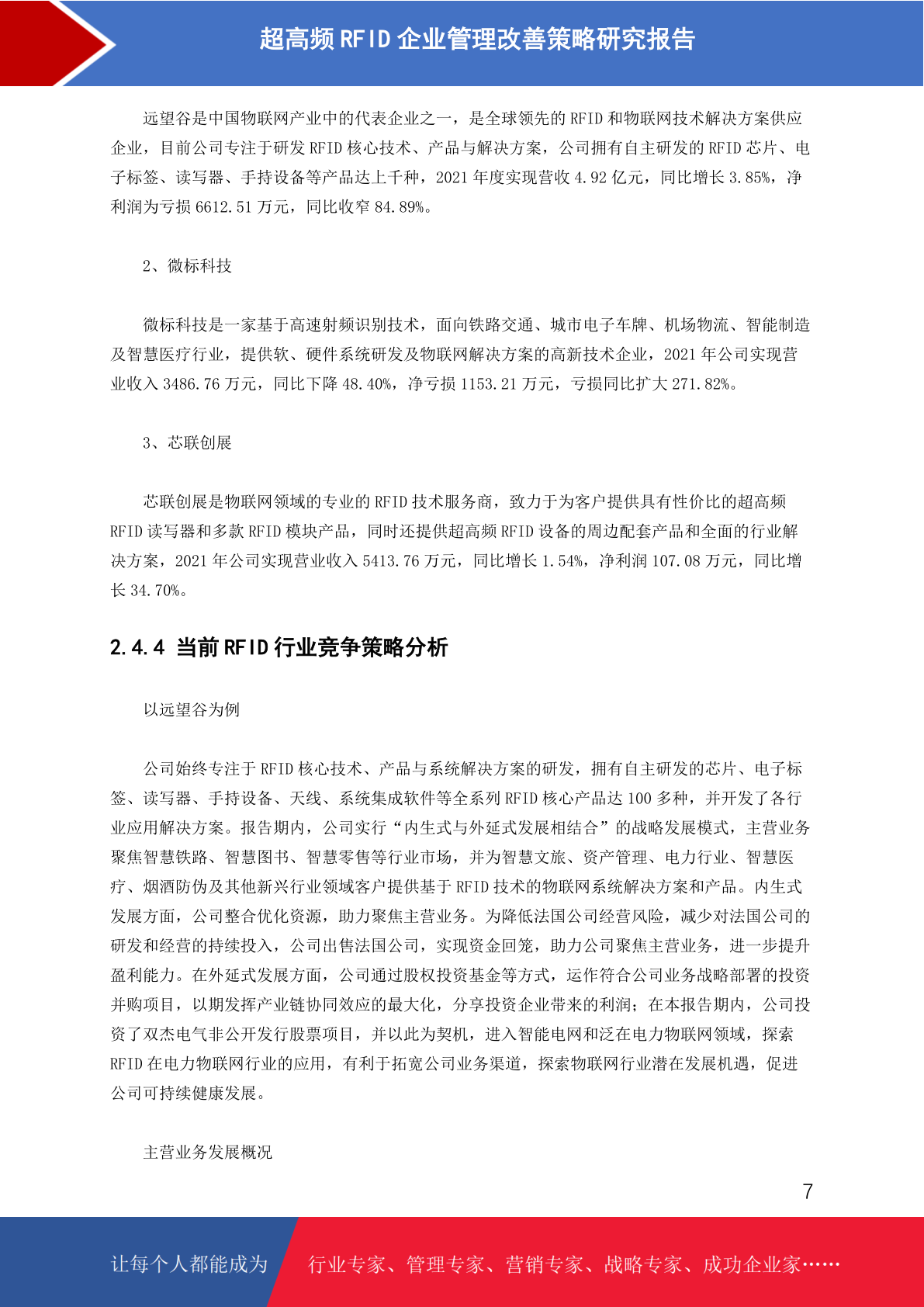 超高频 RFID 企业管理改善策略研究报告

远望谷是中国物联网产业中的代表企业之一，是全球领先的 RFID 和物联网技术解决方案供应企业，目前公司专注于研发 RFID 核心技术、产品与解决方案，公司拥有自主研发的 RFID 芯片、电子标签、读写器、手持设备等产品达上千种，2021 年度实现营收 4.92 亿元，同比增长 3.85%，净利润为亏损 6612.51 万元，同比收窄 84.89%。

2、微标科技

微标科技是一家基于高速射频识别技术，面向铁路交通、城市电子车牌、机场物流、智能制造及智慧医疗行业，提供软、硬件系统研发及物联网解决方案的高新技术企业，2021 年公司实现营业收入 3486.76 万元，同比下降 48.40%，净亏损 1153.21 万元，亏损同比扩大 271.82%。

3、芯联创展

芯联创展是物联网领域的专业的 RFID 技术服务商，致力于为客户提供具有性价比的超高频 RFID 读写器和多款 RFID 模块产品，同时还提供超高频 RFID 设备的周边配套产品和全面的行业解决方案，2021 年公司实现营业收入 5413.76 万元，同比增长 1.54%，净利润 107.08 万元，同比增长 34.70%。

2.4.4 当前 RFID 行业竞争策略分析

以远望谷为例

公司始终专注于 RFID 核心技术、产品与系统解决方案的研发，拥有自主研发的芯片、电子标签、读写器、手持设备、天线、系统集成软件等全系列 RFID 核心产品达 100 多种，并开发了各行业应用解决方案。报告期内，公司实行“内生式与外延式发展相结合”的战略发展模式，主营业务聚焦智慧铁路、智慧图书、智慧零售等行业市场，并为智慧文旅、资产管理、电力行业、智慧医疗、烟酒防伪及其他新兴行业领域客户提供基于 RFID 技术的物联网系统解决方案和产品。内生式发展方面，公司整合优化资源，助力聚焦主营业务。为降低法国公司经营风险，减少对法国公司的研发和经营的持续投入，公司出售法国公司，实现资金回笼，助力公司聚焦主营业务，进一步提升盈利能力。在外延式发展方面，公司通过股权投资基金等方式，运作符合公司业务战略部署的投资并购项目，以期发挥产业链协同效应的最大化，分享投资企业带来的利润；在本报告期内，公司投资了双杰电气非公开发行股票项目，并以此为契机，进入智能电网和泛在电力物联网领域，探索 RFID 在电力物联网行业的应用，有利于拓宽公司业务渠道，探索物联网行业潜在发展机遇，促进公司可持续健康发展。

主营业务发展概况

7

让每个人都能成为 行业专家、管理专家、营销专家、战略专家、成功企业家……